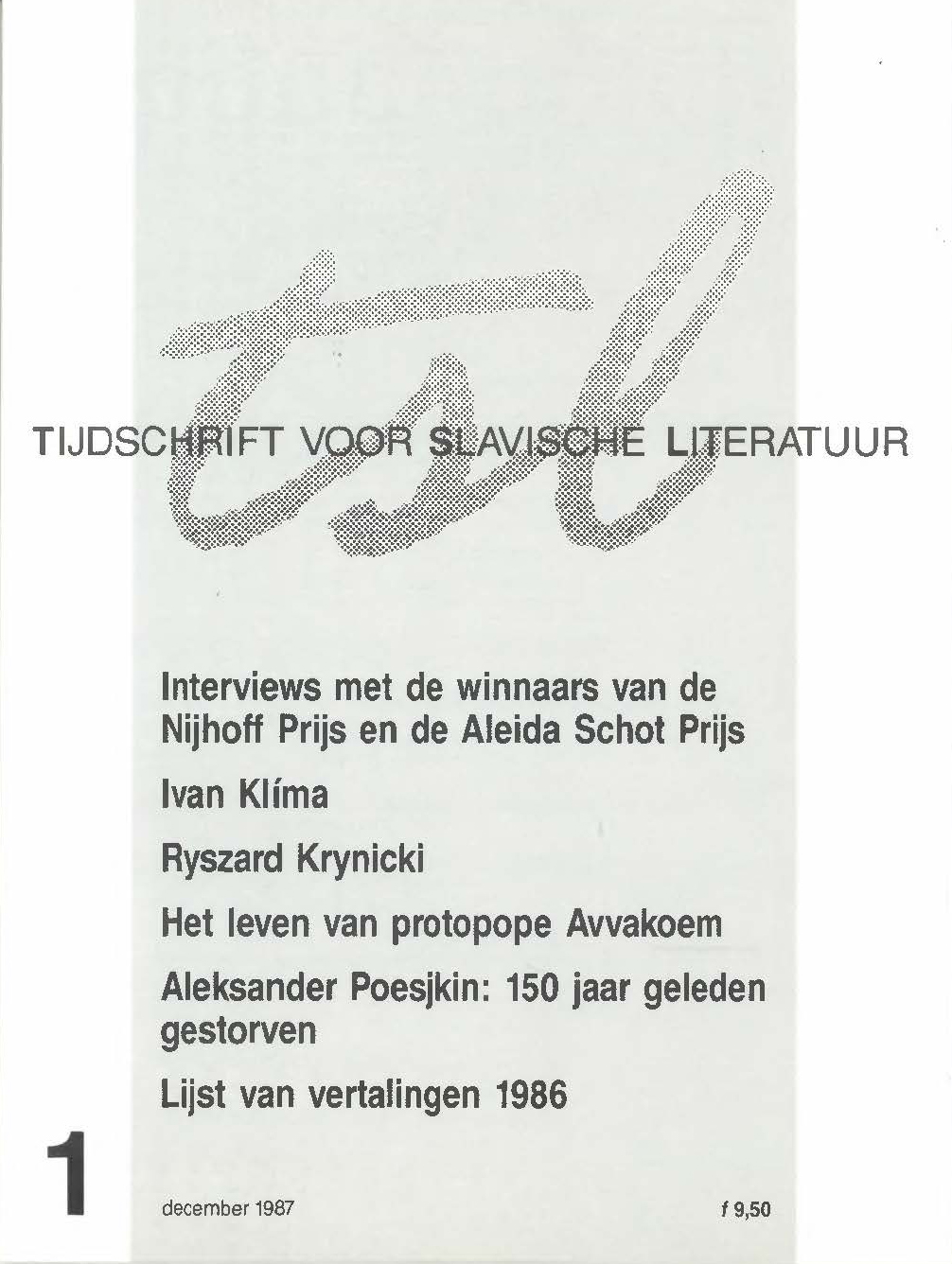 tsl

TIJDSCHRIFT VOOR SLAVISCHE LITERATUUR

Interviews met de winnaars van de Nijhoff Prijs en de Aleida Schot Prijs

Ivan Klíma

Ryszard Krynicki

Het leven van protopope Avvakoem

Aleksander Poesjkin: 150 jaar geleden gestorven

Lijst van vertalingen 1986

1

december 1987

f 9,50